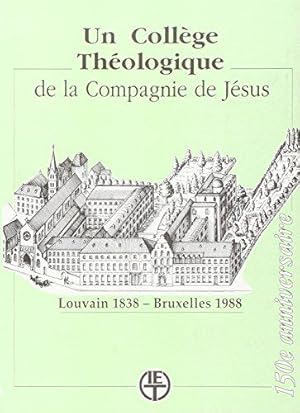 Un Collège Théologique
de la Compagnie de Jésus

Louvain 1838 – Bruxelles 1988

150e anniversaire

IET